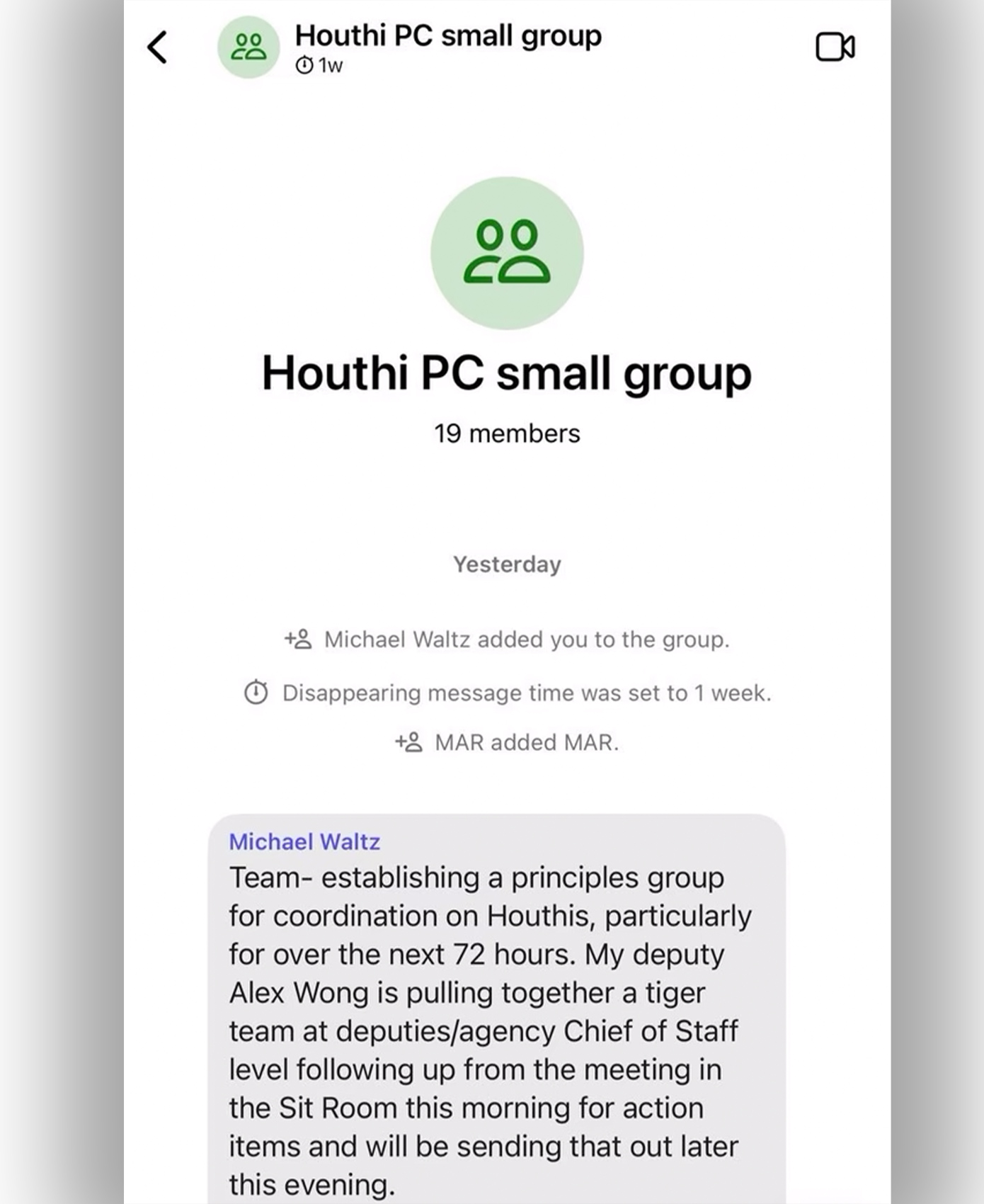 Houthi PC small group
1w

Houthi PC small group
19 members

Yesterday

Michael Waltz added you to the group.

Disappearing message time was set to 1 week.

MAR added MAR.

Michael Waltz
Team- establishing a principles group for coordination on Houthis, particularly for over the next 72 hours. My deputy Alex Wong is pulling together a tiger team at deputies/agency Chief of Staff level following up from the meeting in the Sit Room this morning for action items and will be sending that out later this evening.